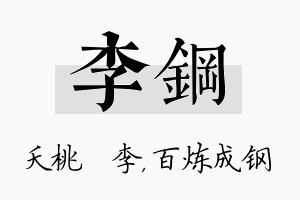 李鋼

夭桃　李，百炼成钢